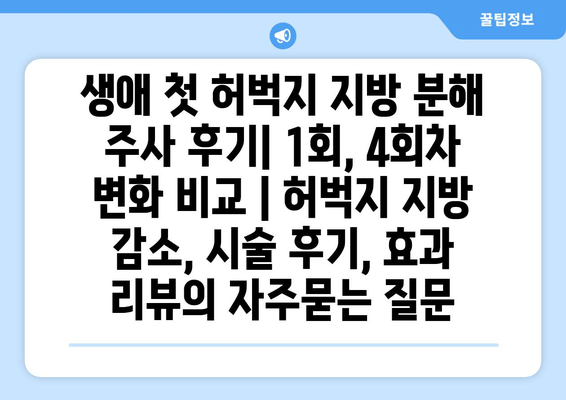 꿀팁정보

생애 첫 허벅지 지방 분해 주사 후기| 1회, 4회차 변화 비교 | 허벅지 지방 감소, 시술 후기, 효과 리뷰의 자주묻는 질문